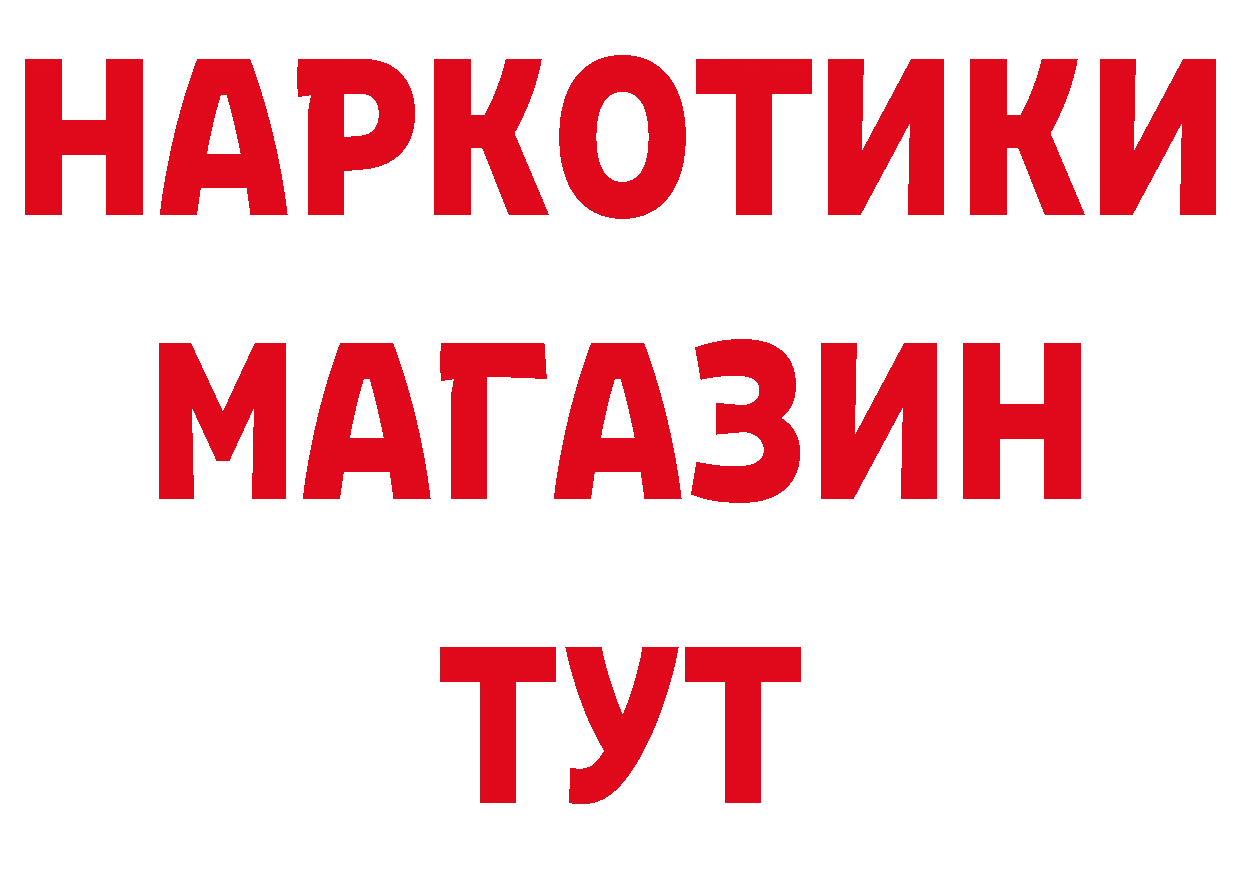 НАРКОТИКИ
МАГАЗИН
ТУТ